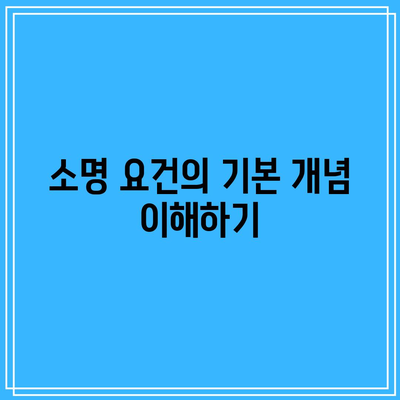 소명 요건의 기본 개념 이해하기